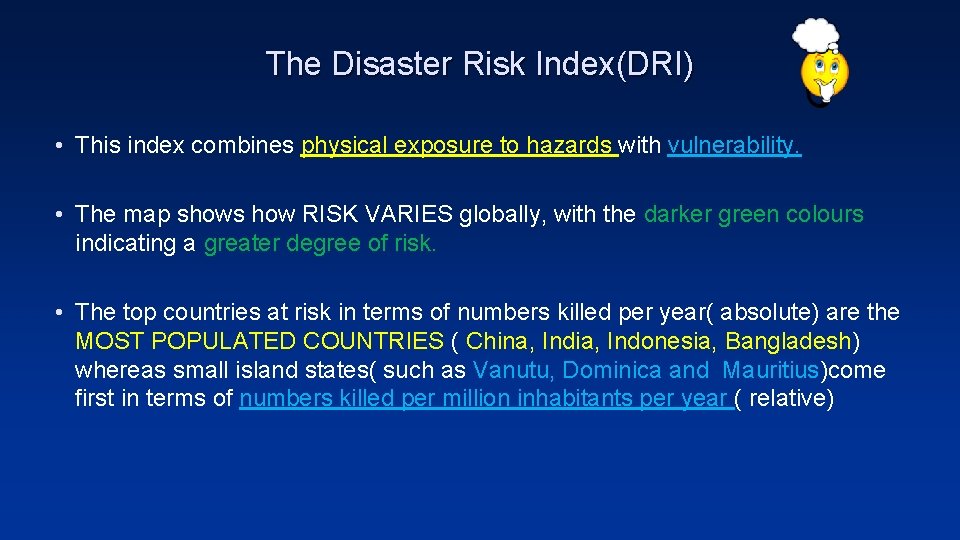 The Disaster Risk Index(DRI)

• This index combines physical exposure to hazards with vulnerability.

• The map shows how RISK VARIES globally, with the darker green colours indicating a greater degree of risk.

• The top countries at risk in terms of numbers killed per year( absolute) are the MOST POPULATED COUNTRIES ( China, India, Indonesia, Bangladesh) whereas small island states( such as Vanutu, Dominica and Mauritius)come first in terms of numbers killed per million inhabitants per year ( relative)